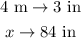 $4 \text{ m} \rightarrow 3 \text{ in}$

$x \rightarrow 84 \text{ in}$